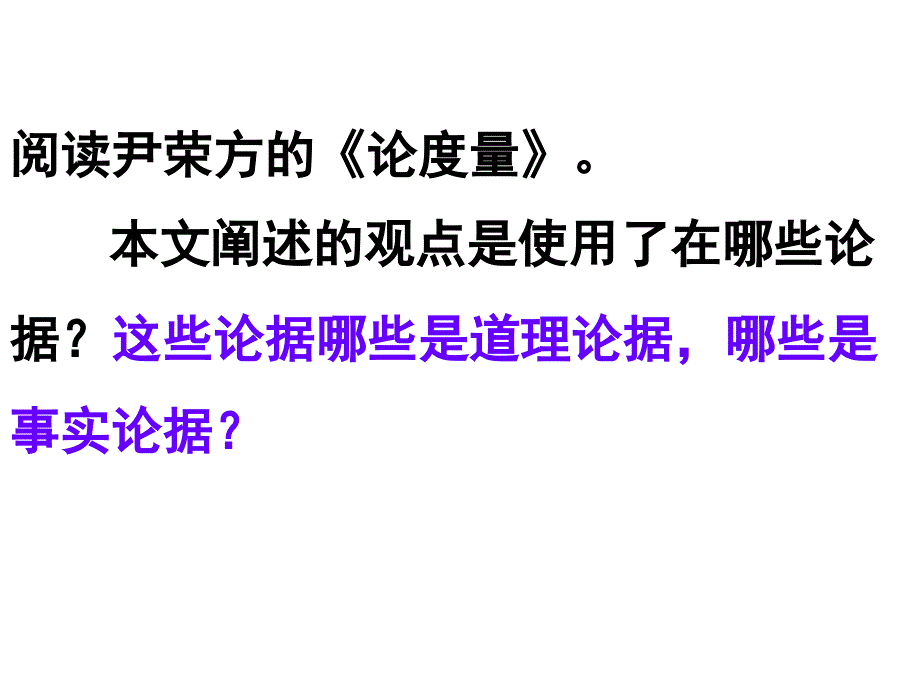 阅读尹荣方的《论度量》。

本文阐述的观点是使用了在哪些论据？这些论据哪些是道理论据，哪些是事实论据？